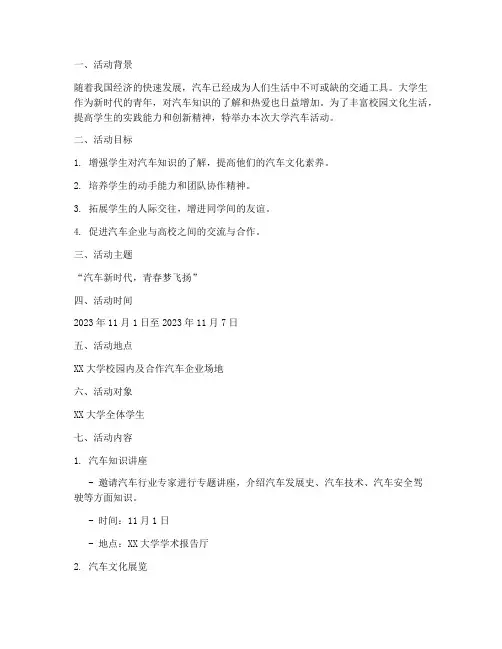 一、活动背景

随着我国经济的快速发展，汽车已经成为人们生活中不可或缺的交通工具。大学生作为新时代的青年，对汽车知识的了解和热爱也日益增加。为了丰富校园文化生活，提高学生的实践能力和创新精神，特举办本次大学汽车活动。

二、活动目标

1. 增强学生对汽车知识的了解，提高他们的汽车文化素养。

2. 培养学生的动手能力和团队协作精神。

3. 拓展学生的人际交往，增进同学间的友谊。

4. 促进汽车企业与高校之间的交流与合作。

三、活动主题

“汽车新时代，青春梦飞扬”

四、活动时间

2023 年 11 月 1 日至 2023 年 11 月 7 日

五、活动地点

XX 大学校园内及合作汽车企业场地

六、活动对象

XX 大学全体学生

七、活动内容

1. 汽车知识讲座

- 邀请汽车行业专家进行专题讲座，介绍汽车发展史、汽车技术、汽车安全驾驶等方面知识。

- 时间：11 月 1 日

- 地点：XX 大学学术报告厅

2. 汽车文化展览